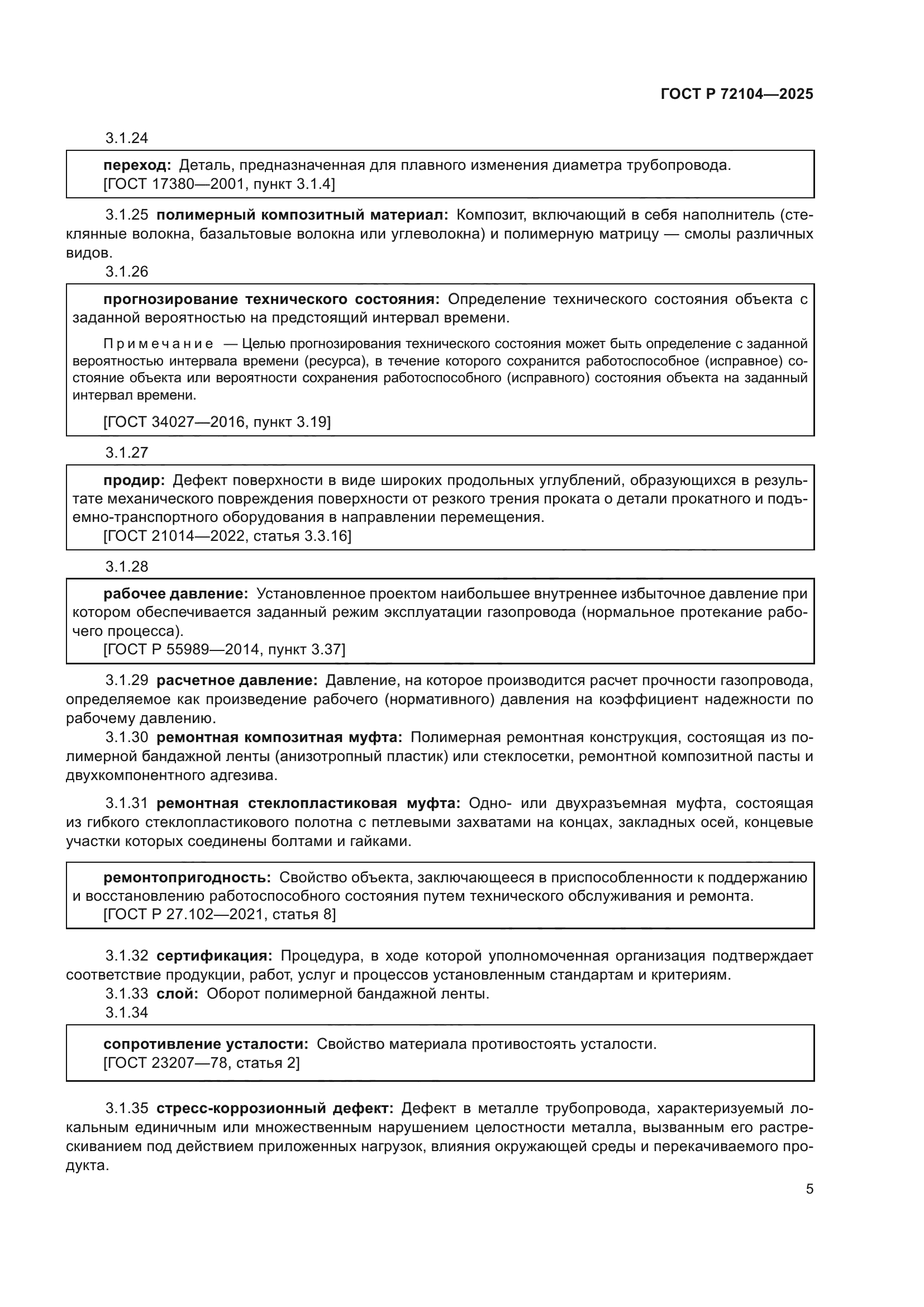 ГОСТ Р 72104—2025

3.1.24

переход: Деталь, предназначенная для плавного изменения диаметра трубопровода.
[ГОСТ 17380—2001, пункт 3.1.4]

3.1.25 полимерный композитный материал: Композит, включающий в себя наполнитель (стеклянные волокна, базальтовые волокна или углеволокна) и полимерную матрицу — смолы различных видов.

3.1.26

прогнозирование технического состояния: Определение технического состояния объекта с заданной вероятностью на предстоящий интервал времени.

Примечание — Целью прогнозирования технического состояния может быть определение с заданной вероятностью интервала времени (ресурса), в течение которого сохранится работоспособное (исправное) состояние объекта или вероятности сохранения работоспособного (исправного) состояния объекта на заданный интервал времени.

[ГОСТ 34027—2016, пункт 3.19]

3.1.27

продир: Дефект поверхности в виде широких продольных углублений, образующихся в результате механического повреждения поверхности от резкого трения проката о детали прокатного и подъемно-транспортного оборудования в направлении перемещения.
[ГОСТ 21014—2022, статья 3.3.16]

3.1.28

рабочее давление: Установленное проектом наибольшее внутреннее избыточное давление при котором обеспечивается заданный режим эксплуатации газопровода (нормальное протекание рабочего процесса).
[ГОСТ Р 55989—2014, пункт 3.37]

3.1.29 расчетное давление: Давление, на которое производится расчет прочности газопровода, определяемое как произведение рабочего (нормативного) давления на коэффициент надежности по рабочему давлению.

3.1.30 ремонтная композитная муфта: Полимерная ремонтная конструкция, состоящая из полимерной бандажной ленты (анизотропный пластик) или стеклосетки, ремонтной композитной пасты и двухкомпонентного адгезива.

3.1.31 ремонтная стеклопластиковая муфта: Одно- или двухразъемная муфта, состоящая из гибкого стеклопластикового полотна с петлевыми захватами на концах, закладных осей, концевые участки которых соединены болтами и гайками.

ремонтопригодность: Свойство объекта, заключающееся в приспособленности к поддержанию и восстановлению работоспособного состояния путем технического обслуживания и ремонта.
[ГОСТ Р 27.102—2021, статья 8]

3.1.32 сертификация: Процедура, в ходе которой уполномоченная организация подтверждает соответствие продукции, работ, услуг и процессов установленным стандартам и критериям.

3.1.33 слой: Оборот полимерной бандажной ленты.

3.1.34

сопротивление усталости: Свойство материала противостоять усталости.
[ГОСТ 23207—78, статья 2]

3.1.35 стресс-коррозионный дефект: Дефект в металле трубопровода, характеризуемый локальным единичным или множественным нарушением целостности металла, вызванным его растрескиванием под действием приложенных нагрузок, влияния окружающей среды и перекачиваемого продукта.

5